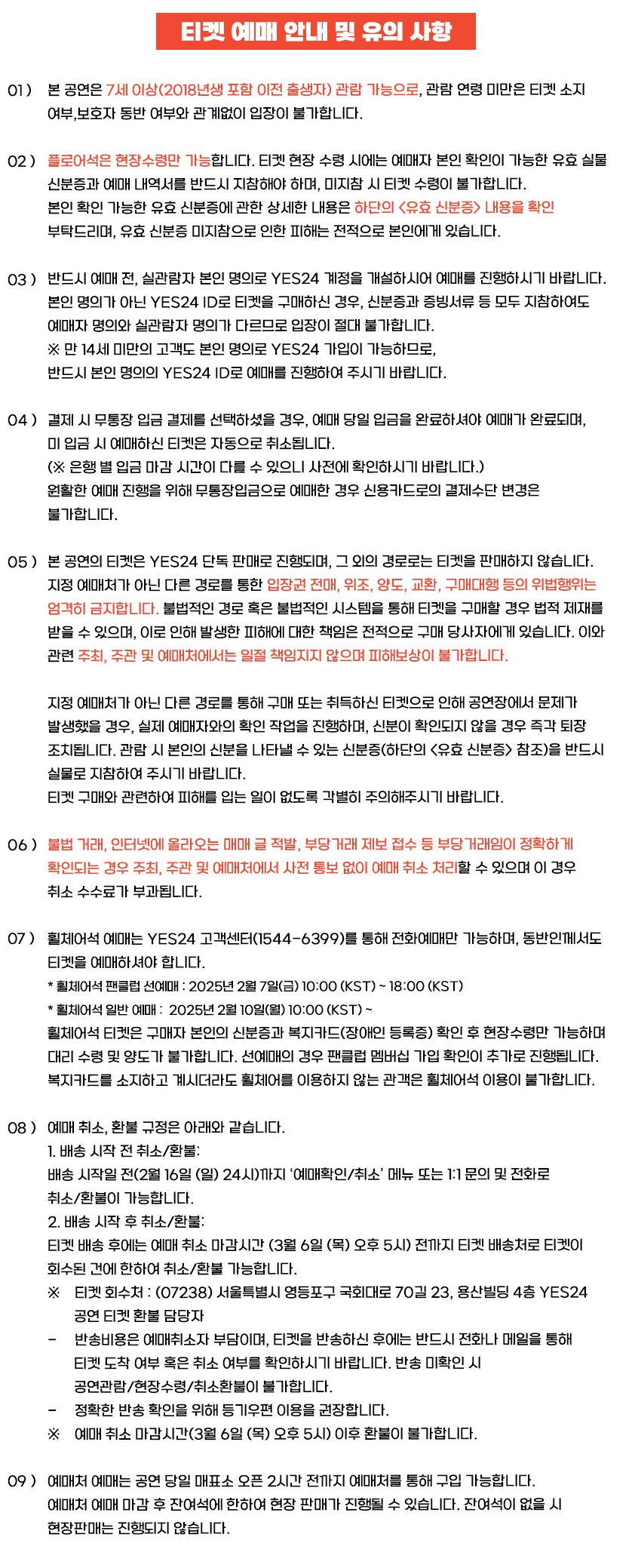 티켓 예매 안내 및 유의 사항

01 ) 본 공연은 7세 이상(2018년생 포함 이전 출생자) 관람 가능으로, 관람 연령 미만은 티켓 소지 여부,보호자 동반 여부와 관계없이 입장이 불가합니다.

02 ) 플로어석은 현장수령만 가능합니다. 티켓 현장 수령 시에는 예매자 본인 확인이 가능한 유효 실물 신분증과 예매 내역서를 반드시 지참해야 하며, 미지참 시 티켓 수령이 불가합니다.
본인 확인 가능한 유효 신분증에 관한 상세한 내용은 하단의 <유효 신분증> 내용을 확인 부탁드리며, 유효 신분증 미지참으로 인한 피해는 전적으로 본인에게 있습니다.

03 ) 반드시 예매 전, 실관람자 본인 명의로 YES24 계정을 개설하시어 예매를 진행하시기 바랍니다.
본인 명의가 아닌 YES24 ID로 티켓을 구매하신 경우, 신분증과 증빙서류 등 모두 지참하여도 예매자 명의와 실관람자 명의가 다르므로 입장이 절대 불가합니다.
※ 만 14세 미만의 고객도 본인 명의로 YES24 가입이 가능하므로, 반드시 본인 명의의 YES24 ID로 예매를 진행하여 주시기 바랍니다.

04 ) 결제 시 무통장 입금 결제를 선택하셨을 경우, 예매 당일 입금을 완료하셔야 예매가 완료되며, 미 입금 시 예매하신 티켓은 자동으로 취소됩니다.
(※ 은행 별 입금 마감 시간이 다를 수 있으니 사전에 확인하시기 바랍니다.)
원활한 예매 진행을 위해 무통장입금으로 예매한 경우 신용카드로의 결제수단 변경은 불가합니다.

05 ) 본 공연의 티켓은 YES24 단독 판매로 진행되며, 그 외의 경로로는 티켓을 판매하지 않습니다.
지정 예매처가 아닌 다른 경로를 통한 입장권 전매, 위조, 양도, 교환, 구매대행 등의 위법행위는 엄격히 금지합니다. 불법적인 경로 혹은 불법적인 시스템을 통해 티켓을 구매할 경우 법적 제재를 받을 수 있으며, 이로 인해 발생한 피해에 대한 책임은 전적으로 구매 당사자에게 있습니다. 이와 관련 주최, 주관 및 예매처에서는 일절 책임지지 않으며 피해보상이 불가합니다.

지정 예매처가 아닌 다른 경로를 통해 구매 또는 취득하신 티켓으로 인해 공연장에서 문제가 발생했을 경우, 실제 예매자와의 확인 작업을 진행하며, 신분이 확인되지 않을 경우 즉각 퇴장 조치됩니다. 관람 시 본인의 신분을 나타낼 수 있는 신분증(하단의 <유효 신분증> 참조)을 반드시 실물로 지참하여 주시기 바랍니다.
티켓 구매와 관련하여 피해를 입는 일이 없도록 각별히 주의해주시기 바랍니다.

06 ) 불법 거래, 인터넷에 올라오는 매매 글 적발, 부당거래 제보 접수 등 부당거래임이 정확하게 확인되는 경우 주최, 주관 및 예매처에서 사전 통보 없이 예매 취소 처리할 수 있으며 이 경우 취소 수수료가 부과됩니다.

07 ) 휠체어석 예매는 YES24 고객센터(1544-6399)를 통해 전화예매만 가능하며, 동반인께서도 티켓을 예매하셔야 합니다.
* 휠체어석 팬클럽 선예매 : 2025년 2월 7일(금) 10:00 (KST) ~ 18:00 (KST)
* 휠체어석 일반 예매 : 2025년 2월 10일(월) 10:00 (KST) ~
휠체어석 티켓은 구매자 본인의 신분증과 복지카드(장애인 등록증) 확인 후 현장수령만 가능하며 대리 수령 및 양도가 불가합니다. 선예매의 경우 팬클럽 멤버십 가입 확인이 추가로 진행됩니다.
복지카드를 소지하고 계시더라도 휠체어를 이용하지 않는 관객은 휠체어석 이용이 불가합니다.

08 ) 예매 취소, 환불 규정은 아래와 같습니다.
1. 배송 시작 전 취소/환불:
배송 시작일 전(2월 16일 (일) 24시)까지 '예매확인/취소' 메뉴 또는 1:1 문의 및 전화로 취소/환불이 가능합니다.
2. 배송 시작 후 취소/환불:
티켓 배송 후에는 예매 취소 마감시간 (3월 6일 (목) 오후 5시) 전까지 티켓 배송처로 티켓이 회수된 건에 한하여 취소/환불 가능합니다.
※ 티켓 회수처 : (07238) 서울특별시 영등포구 국회대로 70길 23, 용산빌딩 4층 YES24 공연 티켓 환불 담당자
- 반송비용은 예매취소자 부담이며, 티켓을 반송하신 후에는 반드시 전화나 메일을 통해 티켓 도착 여부 혹은 취소 여부를 확인하시기 바랍니다. 반송 미확인 시 공연관람/현장수령/취소환불이 불가합니다.
- 정확한 반송 확인을 위해 등기우편 이용을 권장합니다.
※ 예매 취소 마감시간(3월 6일 (목) 오후 5시) 이후 환불이 불가합니다.

09 ) 예매처 예매는 공연 당일 매표소 오픈 2시간 전까지 예매처를 통해 구입 가능합니다.
예매처 예매 마감 후 잔여석에 한하여 현장 판매가 진행될 수 있습니다. 잔여석이 없을 시 현장판매는 진행되지 않습니다.